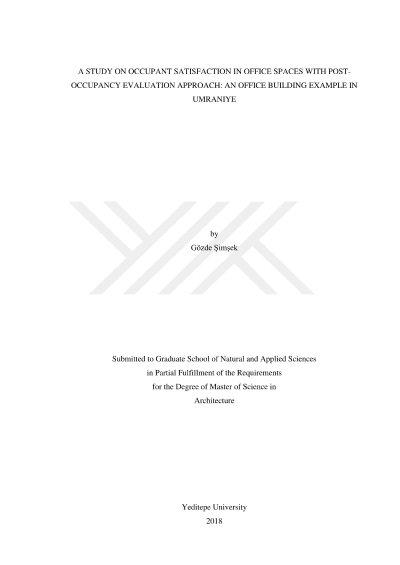 A STUDY ON OCCUPANT SATISFACTION IN OFFICE SPACES WITH POST-OCCUPANCY EVALUATION APPROACH: AN OFFICE BUILDING EXAMPLE IN UMRANIYE

by
Gözde Şimşek

Submitted to Graduate School of Natural and Applied Sciences
in Partial Fulfillment of the Requirements
for the Degree of Master of Science in
Architecture

Yeditepe University
2018